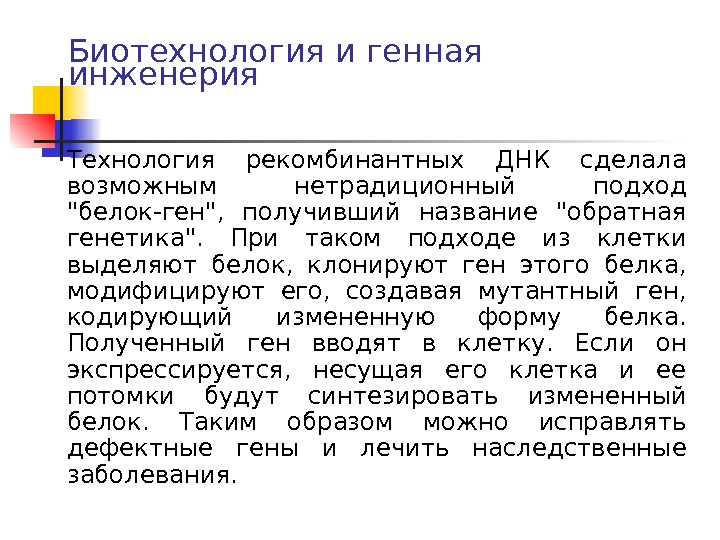 Биотехнология и генная инженерия

Технология рекомбинантных ДНК сделала возможным нетрадиционный подход "белок-ген", получивший название "обратная генетика". При таком подходе из клетки выделяют белок, клонируют ген этого белка, модифицируют его, создавая мутантный ген, кодирующий измененную форму белка. Полученный ген вводят в клетку. Если он экспрессируется, несущая его клетка и ее потомки будут синтезировать измененный белок. Таким образом можно исправлять дефектные гены и лечить наследственные заболевания.